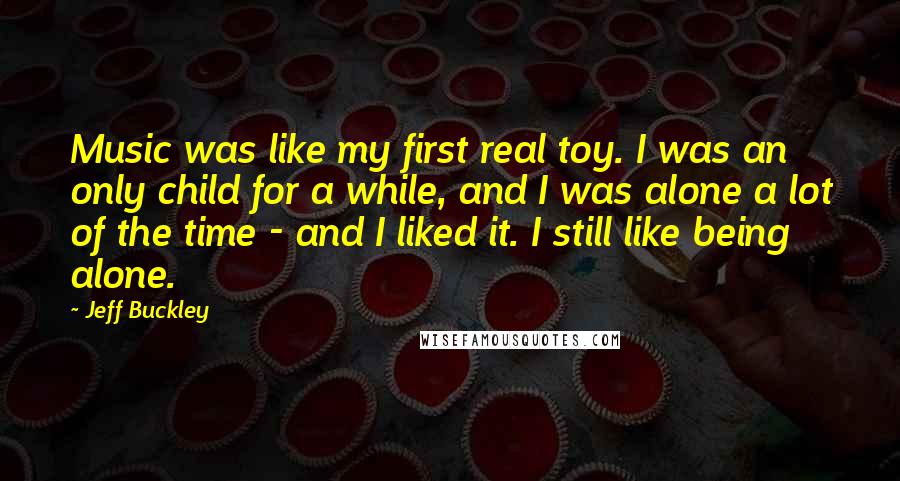 Music was like my first real toy. I was an only child for a while, and I was alone a lot of the time - and I liked it. I still like being alone.

- Jeff Buckley

WISEFAMOUSQUOTES.COM